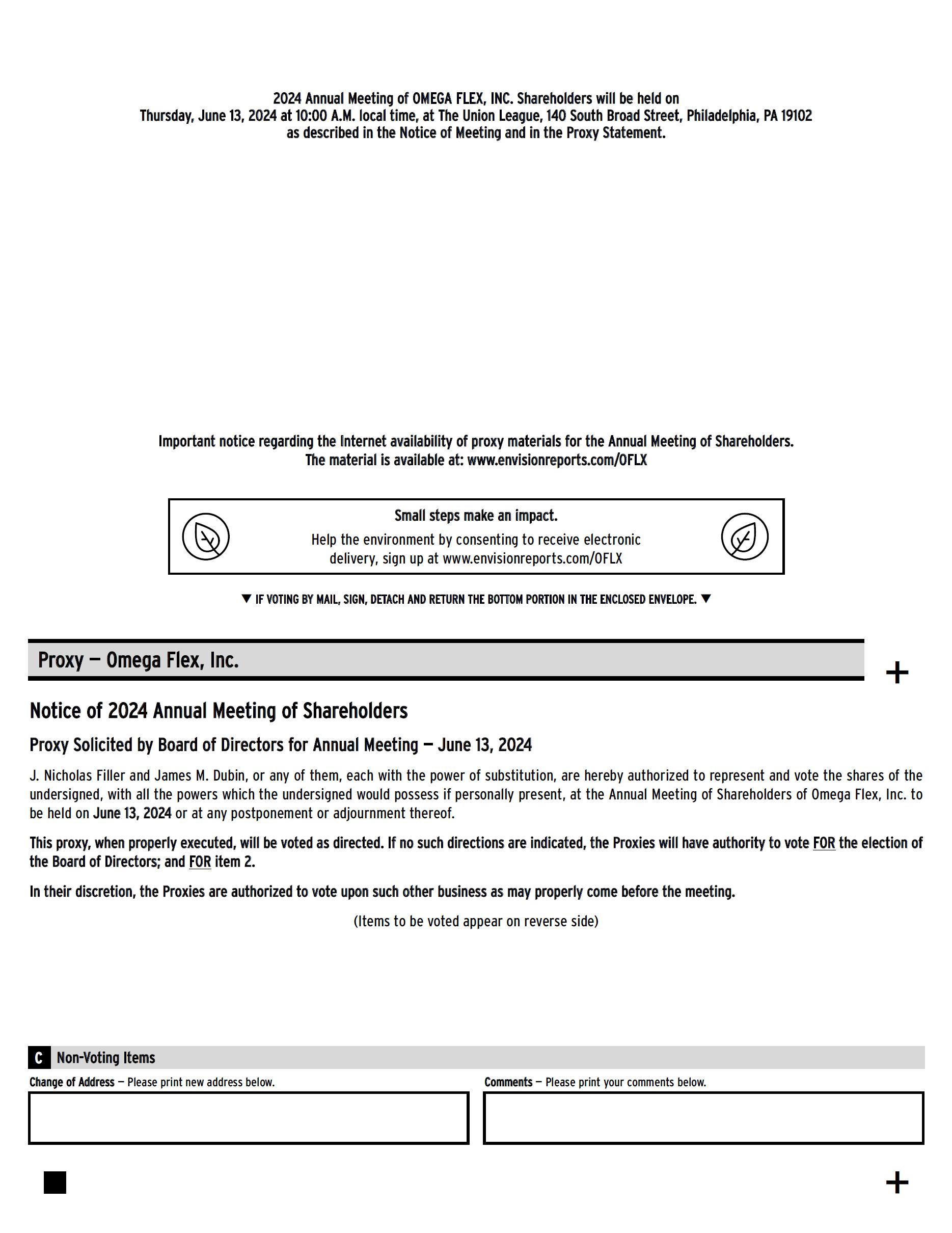 2024 Annual Meeting of OMEGA FLEX, INC. Shareholders will be held on Thursday, June 13, 2024 at 10:00 A.M. local time, at The Union League, 140 South Broad Street, Philadelphia, PA 19102 as described in the Notice of Meeting and in the Proxy Statement.

Important notice regarding the Internet availability of proxy materials for the Annual Meeting of Shareholders. The material is available at: www.envisionreports.com/OFLX

Small steps make an impact.

Help the environment by consenting to receive electronic delivery, sign up at www.envisionreports.com/OFLX

▼ IF VOTING BY MAIL, SIGN, DETACH AND RETURN THE BOTTOM PORTION IN THE ENCLOSED ENVELOPE. ▼

Proxy — Omega Flex, Inc.

+

Notice of 2024 Annual Meeting of Shareholders

Proxy Solicited by Board of Directors for Annual Meeting — June 13, 2024

J. Nicholas Filler and James M. Dubin, or any of them, each with the power of substitution, are hereby authorized to represent and vote the shares of the undersigned, with all the powers which the undersigned would possess if personally present, at the Annual Meeting of Shareholders of Omega Flex, Inc. to be held on June 13, 2024 or at any postponement or adjournment thereof.

This proxy, when properly executed, will be voted as directed. If no such directions are indicated, the Proxies will have authority to vote FOR the election of the Board of Directors; and FOR item 2.

In their discretion, the Proxies are authorized to vote upon such other business as may properly come before the meeting.

(Items to be voted appear on reverse side)

C Non-Voting Items

Change of Address — Please print new address below.

Comments — Please print your comments below.

+